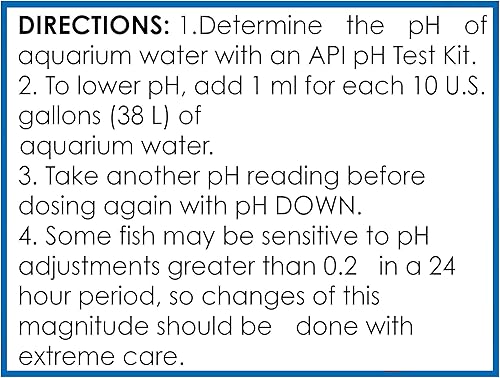 DIRECTIONS: 1.Determine the pH of aquarium water with an API pH Test Kit.
2. To lower pH, add 1 ml for each 10 U.S. gallons (38 L) of aquarium water.
3. Take another pH reading before dosing again with pH DOWN.
4. Some fish may be sensitive to pH adjustments greater than 0.2 in a 24 hour period, so changes of this magnitude should be done with extreme care.